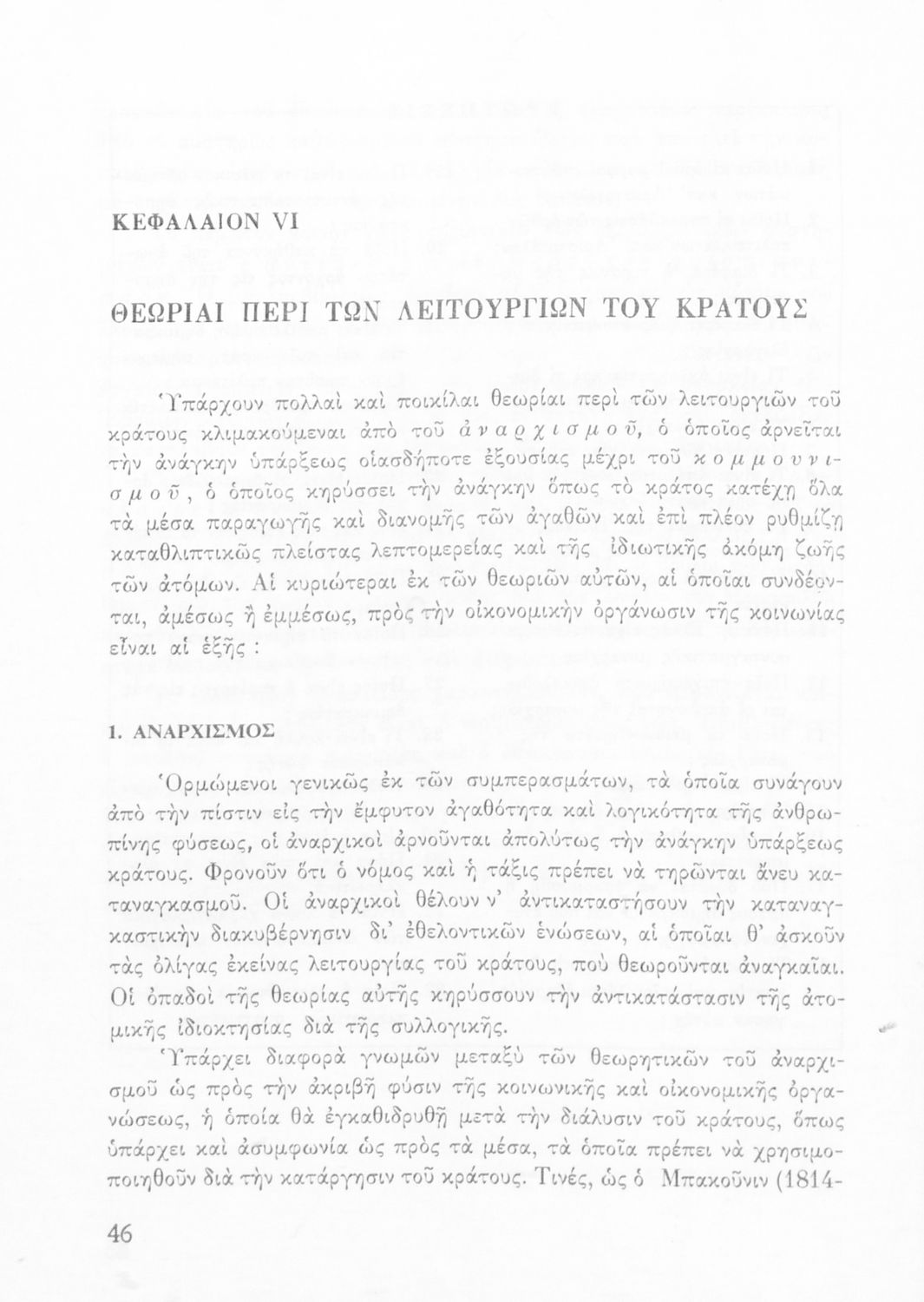 ΚΕΦΑΛΑΙΟΝ VI

ΘΕΩΡΙΑΙ ΠΕΡΙ ΤΩΝ ΛΕΙΤΟΥΡΓΙΩΝ ΤΟΥ ΚΡΑΤΟΥΣ

Ὑπάρχουν πολλαὶ καὶ ποικίλαι θεωρίαι περὶ τῶν λειτουργιῶν τοῦ κράτους κλιμακούμεναι ἀπὸ τοῦ ἀναρχισμοῦ, ὁ ὁποῖος ἀρνεῖται τὴν ἀνάγκην ὑπάρξεως οἱασδήποτε ἐξουσίας μέχρι τοῦ κομμουνισμοῦ, ὁ ὁποῖος κηρύσσει τὴν ἀνάγκην ὅπως τὸ κράτος κατέχῃ ὅλα τὰ μέσα παραγωγῆς καὶ διανομῆς τῶν ἀγαθῶν καὶ ἐπὶ πλέον ρυθμίζῃ καταθλιπτικῶς πλείστας λεπτομερείας καὶ τῆς ἰδιωτικῆς ἀκόμη ζωῆς τῶν ἀτόμων. Αἱ κυριώτεραι ἐκ τῶν θεωριῶν αὐτῶν, αἱ ὁποῖαι συνδέονται, ἀμέσως ἢ ἐμμέσως, πρὸς τὴν οἰκονομικὴν ὀργάνωσιν τῆς κοινωνίας εἶναι αἱ ἑξῆς :

1. ΑΝΑΡΧΙΣΜΟΣ

Ὁρμώμενοι γενικῶς ἐκ τῶν συμπερασμάτων, τὰ ὁποῖα συνάγουν ἀπὸ τὴν πίστιν εἰς τὴν ἔμφυτον ἀγαθότητα καὶ λογικότητα τῆς ἀνθρωπίνης φύσεως, οἱ ἀναρχικοὶ ἀρνοῦνται ἀπολύτως τὴν ἀνάγκην ὑπάρξεως κράτους. Φρονοῦν ὅτι ὁ νόμος καὶ ἡ τάξις πρέπει νὰ τηρῶνται ἄνευ καταναγκασμοῦ. Οἱ ἀναρχικοὶ θέλουν ν' ἀντικαταστήσουν τὴν καταναγκαστικὴν διακυβέρνησιν δι' ἐθελοντικῶν ἑνώσεων, αἱ ὁποῖαι θ' ἀσκοῦν τὰς ὀλίγας ἐκείνας λειτουργίας τοῦ κράτους, ποὺ θεωροῦνται ἀναγκαῖαι. Οἱ ὀπαδοὶ τῆς θεωρίας αὐτῆς κηρύσσουν τὴν ἀντικατάστασιν τῆς ἀτομικῆς ἰδιοκτησίας διὰ τῆς συλλογικῆς.

Ὑπάρχει διαφορὰ γνωμῶν μεταξὺ τῶν θεωρητικῶν τοῦ ἀναρχισμοῦ ὡς πρὸς τὴν ἀκριβῆ φύσιν τῆς κοινωνικῆς καὶ οἰκονομικῆς ὀργανώσεως, ἡ ὁποία θὰ ἐγκαθιδρυθῇ μετὰ τὴν διάλυσιν τοῦ κράτους, ὅπως ὑπάρχει καὶ ἀσυμφωνία ὡς πρὸς τὰ μέσα, τὰ ὁποῖα πρέπει νὰ χρησιμοποιηθοῦν διὰ τὴν κατάργησιν τοῦ κράτους. Τινές, ὡς ὁ Μπακοῦνιν (1814-

46